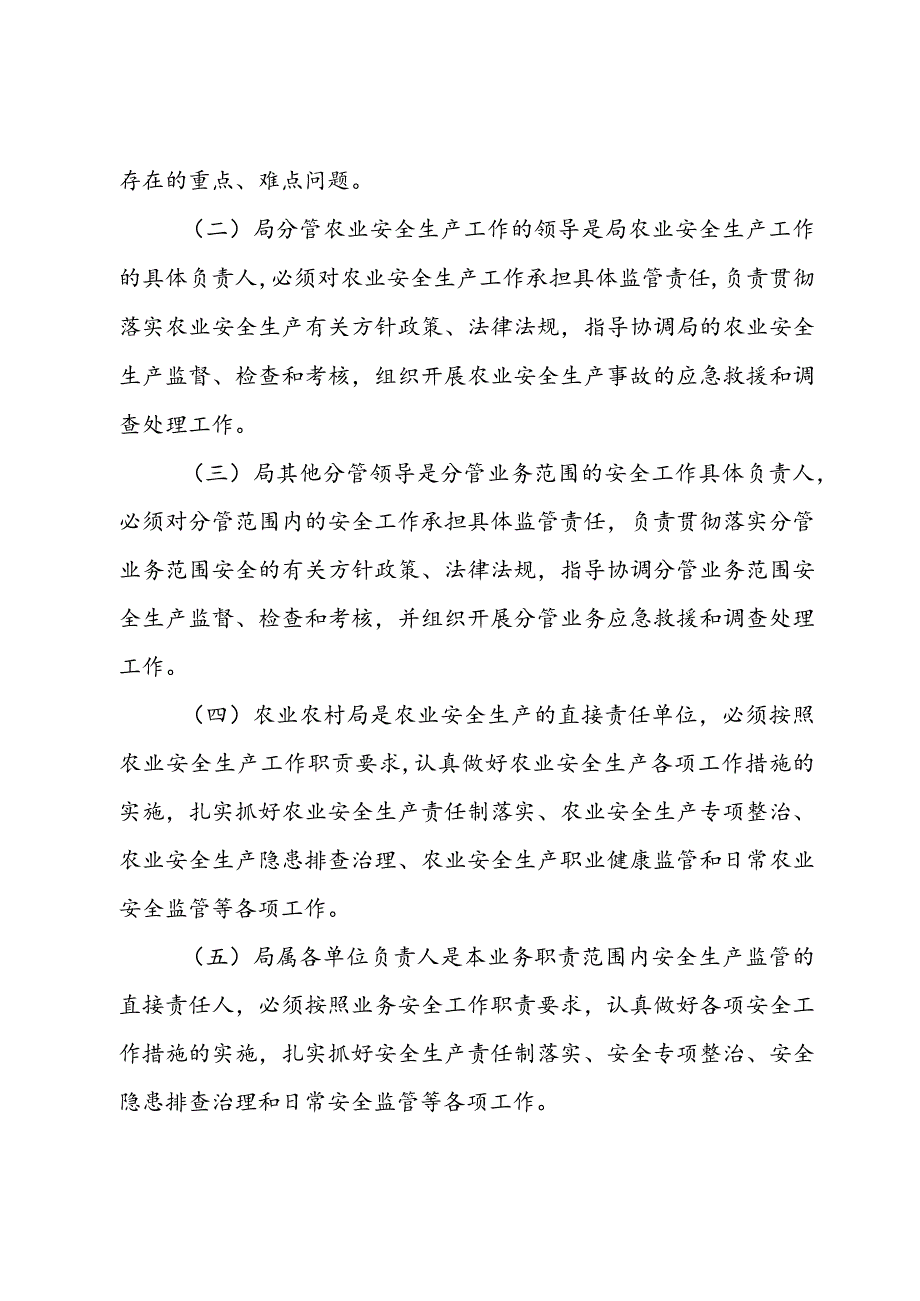 存在的重点、难点问题。

（二）局分管农业安全生产工作的领导是局农业安全生产工作的具体负责人，必须对农业安全生产工作承担具体监管责任，负责贯彻落实农业安全生产有关方针政策、法律法规，指导协调局的农业安全生产监督、检查和考核，组织开展农业安全生产事故的应急救援和调查处理工作。

（三）局其他分管领导是分管业务范围的安全工作具体负责人，必须对分管范围内的安全工作承担具体监管责任，负责贯彻落实分管业务范围安全的有关方针政策、法律法规，指导协调分管业务范围安全生产监督、检查和考核，并组织开展分管业务应急救援和调查处理工作。

（四）农业农村局是农业安全生产的直接责任单位，必须按照农业安全生产工作职责要求，认真做好农业安全生产各项工作措施的实施，扎实抓好农业安全生产责任制落实、农业安全生产专项整治、农业安全生产隐患排查治理、农业安全生产职业健康监管和日常农业安全监管等各项工作。

（五）局属各单位负责人是本业务职责范围内安全生产监管的直接责任人，必须按照业务安全工作职责要求，认真做好各项安全工作措施的实施，扎实抓好安全生产责任制落实、安全专项整治、安全隐患排查治理和日常安全监管等各项工作。